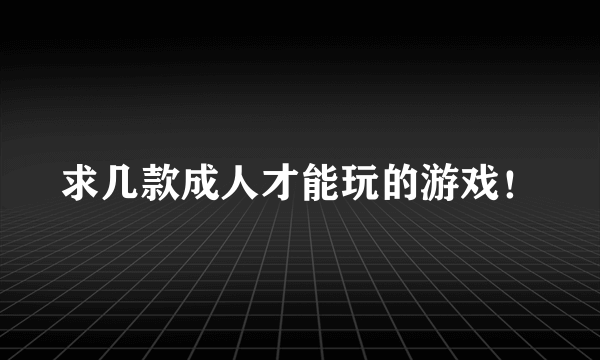 求几款成人才能玩的游戏！